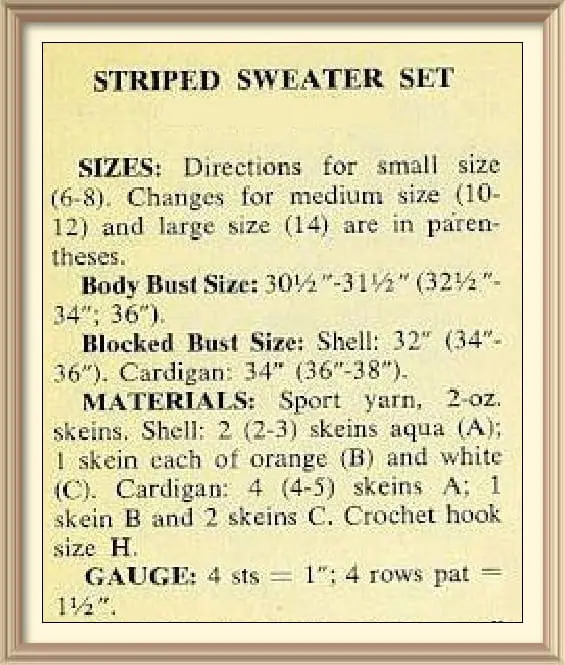 STRIPED SWEATER SET

SIZES: Directions for small size (6-8). Changes for medium size (10-12) and large size (14) are in parentheses.

Body Bust Size: 30½"-31½" (32½"-34"; 36").

Blocked Bust Size: Shell: 32" (34"-36"). Cardigan: 34" (36"-38").

MATERIALS: Sport yarn, 2-oz. skeins. Shell: 2 (2-3) skeins aqua (A); 1 skein each of orange (B) and white (C). Cardigan: 4 (4-5) skeins A; 1 skein B and 2 skeins C. Crochet hook size H.

GAUGE: 4 sts = 1"; 4 rows pat = 1½".